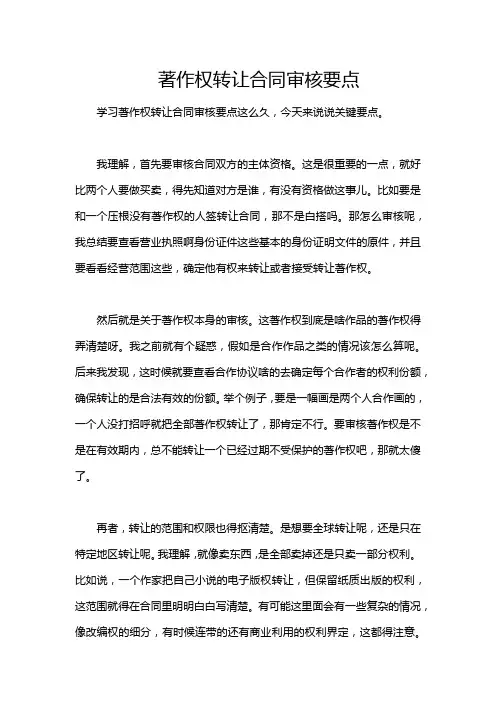 著作权转让合同审核要点

学习著作权转让合同审核要点这么久，今天来说说关键要点。

我理解，首先要审核合同双方的主体资格。这是很重要的一点，就好比两个人要做买卖，得先知道对方是谁，有没有资格做这事儿。比如要是和一个压根没有著作权的人签转让合同，那不是白搭吗。那怎么审核呢，我总结要查看营业执照啊身份证件这些基本的身份证明文件的原件，并且要看看经营范围这些，确定他有权来转让或者接受转让著作权。

然后就是关于著作权本身的审核。这著作权到底是啥作品的著作权得弄清楚呀。我之前就有个疑惑，假如是合作作品之类的情况该怎么算呢。后来我发现，这时候就要查看合作协议啥的去确定每个合作者的权利份额，确保转让的是合法有效的份额。举个例子，要是一幅画是两个人合作画的，一个人没打招呼就把全部著作权转让了，那肯定不行。要审核著作权是不是在有效期内，总不能转让一个已经过期不受保护的著作权吧，那就太傻了。

再者，转让的范围和权限也得抠清楚。是想要全球转让呢，还是只在特定地区转让呢。我理解，就像卖东西，是全部卖掉还是只卖一部分权利。比如说，一个作家把自己小说的电子版权转让，但保留纸质出版的权利，这范围就得在合同里明明白白写清楚。有可能这里面会有一些复杂的情况，像改编权的细分，有时候连带的还有商业利用的权利界定，这都得注意。